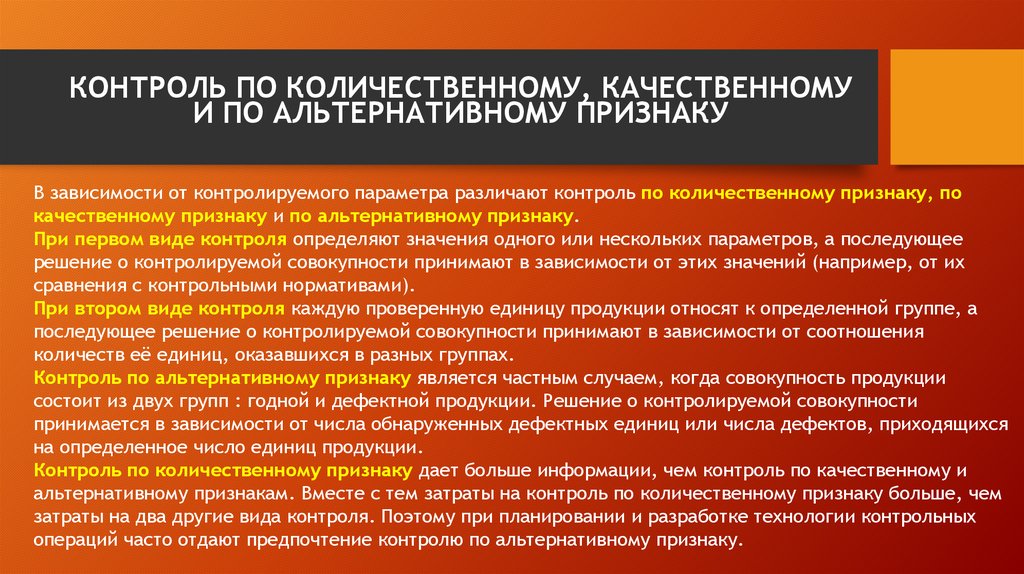 КОНТРОЛЬ ПО КОЛИЧЕСТВЕННОМУ, КАЧЕСТВЕННОМУ И ПО АЛЬТЕРНАТИВНОМУ ПРИЗНАКУ

В зависимости от контролируемого параметра различают контроль по количественному признаку, по качественному признаку и по альтернативному признаку.
При первом виде контроля определяют значения одного или нескольких параметров, а последующее решение о контролируемой совокупности принимают в зависимости от этих значений (например, от их сравнения с контрольными нормативами).
При втором виде контроля каждую проверенную единицу продукции относят к определенной группе, а последующее решение о контролируемой совокупности принимают в зависимости от соотношения количеств её единиц, оказавшихся в разных группах.
Контроль по альтернативному признаку является частным случаем, когда совокупность продукции состоит из двух групп : годной и дефектной продукции. Решение о контролируемой совокупности принимается в зависимости от числа обнаруженных дефектных единиц или числа дефектов, приходящихся на определенное число единиц продукции.
Контроль по количественному признаку дает больше информации, чем контроль по качественному и альтернативному признакам. Вместе с тем затраты на контроль по количественному признаку больше, чем затраты на два другие вида контроля. Поэтому при планировании и разработке технологии контрольных операций часто отдают предпочтение контролю по альтернативному признаку.